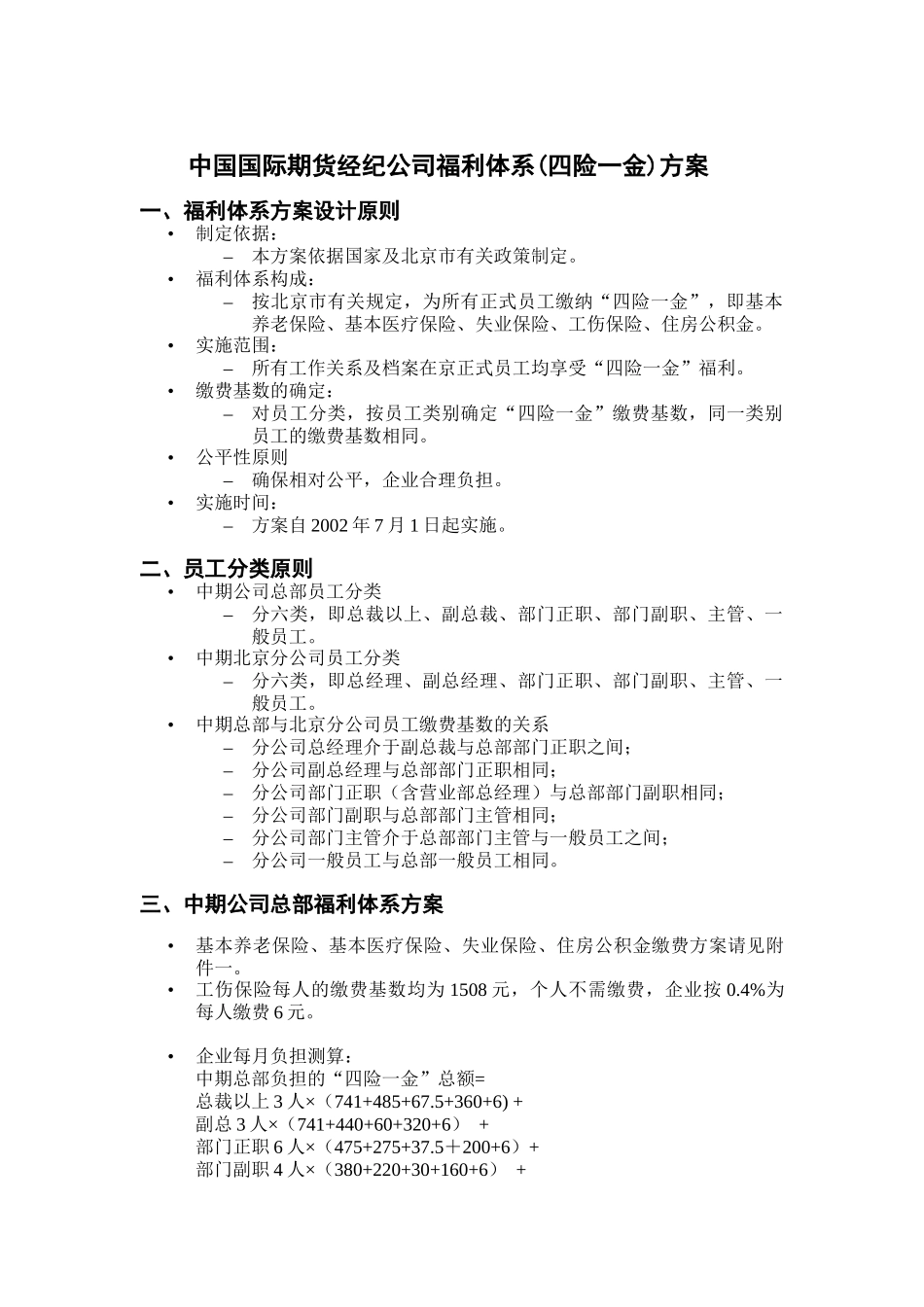 中国国际期货经纪公司福利体系(四险一金)方案

一、福利体系方案设计原则

• 制定依据：
– 本方案依据国家及北京市有关政策制定。
• 福利体系构成：
– 按北京市有关规定，为所有正式员工缴纳“四险一金”，即基本养老保险、基本医疗保险、失业保险、工伤保险、住房公积金。
• 实施范围：
– 所有工作关系及档案在京正式员工均享受“四险一金”福利。
• 缴费基数的确定：
– 对员工分类，按员工类别确定“四险一金”缴费基数，同一类别员工的缴费基数相同。
• 公平性原则
– 确保相对公平，企业合理负担。
• 实施时间：
– 方案自 2002 年 7 月 1 日起实施。

二、员工分类原则

• 中期公司总部员工分类
– 分六类，即总裁以上、副总裁、部门正职、部门副职、主管、一般员工。
• 中期北京分公司员工分类
– 分六类，即总经理、副总经理、部门正职、部门副职、主管、一般员工。
• 中期总部与北京分公司员工缴费基数的关系
– 分公司总经理介于副总裁与总部部门正职之间；
– 分公司副总经理与总部部门正职相同；
– 分公司部门正职（含营业部总经理）与总部部门副职相同；
– 分公司部门副职与总部部门主管相同；
– 分公司部门主管介于总部部门主管与一般员工之间；
– 分公司一般员工与总部一般员工相同。

三、中期公司总部福利体系方案

• 基本养老保险、基本医疗保险、失业保险、住房公积金缴费方案请见附件一。
• 工伤保险每人的缴费基数均为 1508 元，个人不需缴费，企业按 0.4%为每人缴费 6 元。

• 企业每月负担测算：
中期总部负担的“四险一金”总额=
总裁以上 3 人×（741+485+67.5+360+6) +
副总 3 人×（741+440+60+320+6） +
部门正职 6 人×（475+275+37.5＋200+6）+
部门副职 4 人×（380+220+30+160+6） +